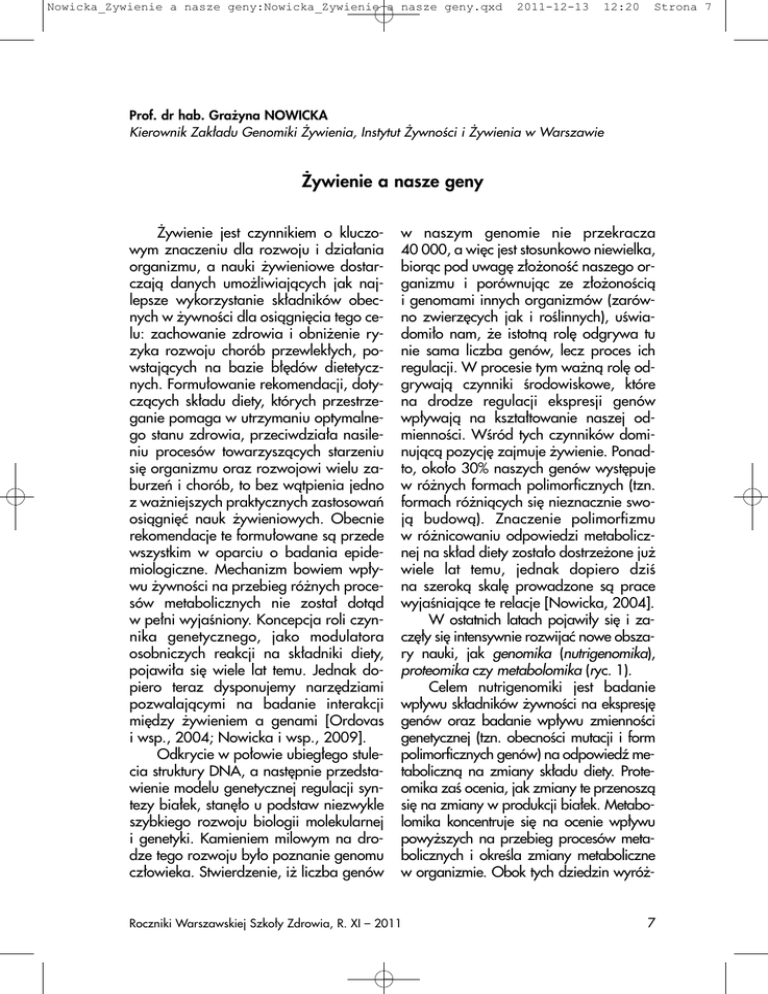 Nowicka_Zywienie a nasze geny:Nowicka_Zywienie a nasze geny.qxd 2011-12-13 12:20 Strona 7

Prof. dr hab. Grażyna NOWICKA
Kierownik Zakładu Genomiki Żywienia, Instytut Żywności i Żywienia w Warszawie

Żywienie a nasze geny

Żywienie jest czynnikiem o kluczowym znaczeniu dla rozwoju i działania organizmu, a nauki żywieniowe dostarczają danych umożliwiających jak najlepsze wykorzystanie składników obecnych w żywności dla osiągnięcia tego celu: zachowanie zdrowia i obniżenie ryzyka rozwoju chorób przewlekłych, powstających na bazie błędów dietetycznych. Formułowanie rekomendacji, dotyczących składu diety, których przestrzeganie pomaga w utrzymaniu optymalnego stanu zdrowia, przeciwdziała nasileniu procesów towarzyszących starzeniu się organizmu oraz rozwojowi wielu zaburzeń i chorób, to bez wątpienia jedno z ważniejszych praktycznych zastosowań osiągnięć nauk żywieniowych. Obecnie rekomendacje te formułowane są przede wszystkim w oparciu o badania epidemiologiczne. Mechanizm bowiem wpływu żywności na przebieg różnych procesów metabolicznych nie został dotąd w pełni wyjaśniony. Koncepcja roli czynnika genetycznego, jako modulatora osobniczych reakcji na składniki diety, pojawiła się wiele lat temu. Jednak dopiero teraz dysponujemy narzędziami pozwalającymi na badanie interakcji między żywieniem a genami [Ordovas i wsp., 2004; Nowicka i wsp., 2009].

Odkrycie w połowie ubiegłego stulecia struktury DNA, a następnie przedstawienie modelu genetycznej regulacji syntezy białek, stanęło u podstaw niezwykle szybkiego rozwoju biologii molekularnej i genetyki. Kamieniem milowym na drodze tego rozwoju było poznanie genomu człowieka. Stwierdzenie, iż liczba genów w naszym genomie nie przekracza 40 000, a więc jest stosunkowo niewielka, biorąc pod uwagę złożoność naszego organizmu i porównując ze złożonością i genomami innych organizmów (zarówno zwierzęcych jak i roślinnych), uświadomiło nam, że istotną rolę odgrywa tu nie sama liczba genów, lecz proces ich regulacji. W procesie tym ważną rolę odgrywają czynniki środowiskowe, które na drodze regulacji ekspresji genów wpływają na kształtowanie naszej odmienności. Wśród tych czynników dominującą pozycję zajmuje żywienie. Ponadto, około 30% naszych genów występuje w różnych formach polimorficznych (tzn. formach różniących się nieznacznie swoją budową). Znaczenie polimorfizmu w różnicowaniu odpowiedzi metabolicznej na skład diety zostało dostrzeżone już wiele lat temu, jednak dopiero dziś na szeroką skalę prowadzone są prace wyjaśniające te relacje [Nowicka, 2004].

W ostatnich latach pojawiły się i zaczęły się intensywnie rozwijać nowe obszary nauki, jak genomika (nutrigenomika), proteomika czy metabolomika (ryc. 1).

Celem nutrigenomiki jest badanie wpływu składników żywności na ekspresję genów oraz badanie wpływu zmienności genetycznej (tzn. obecności mutacji i form polimorficznych genów) na odpowiedź metaboliczną na zmiany składu diety. Proteomika zaś ocenia, jak zmiany te przenoszą się na zmiany w produkcji białek. Metabolomika koncentruje się na ocenie wpływu powyższych na przebieg procesów metabolicznych i określa zmiany metaboliczne w organizmie. Obok tych dziedzin wyróż-

Roczniki Warszawskiej Szkoły Zdrowia, R. XI – 2011 7